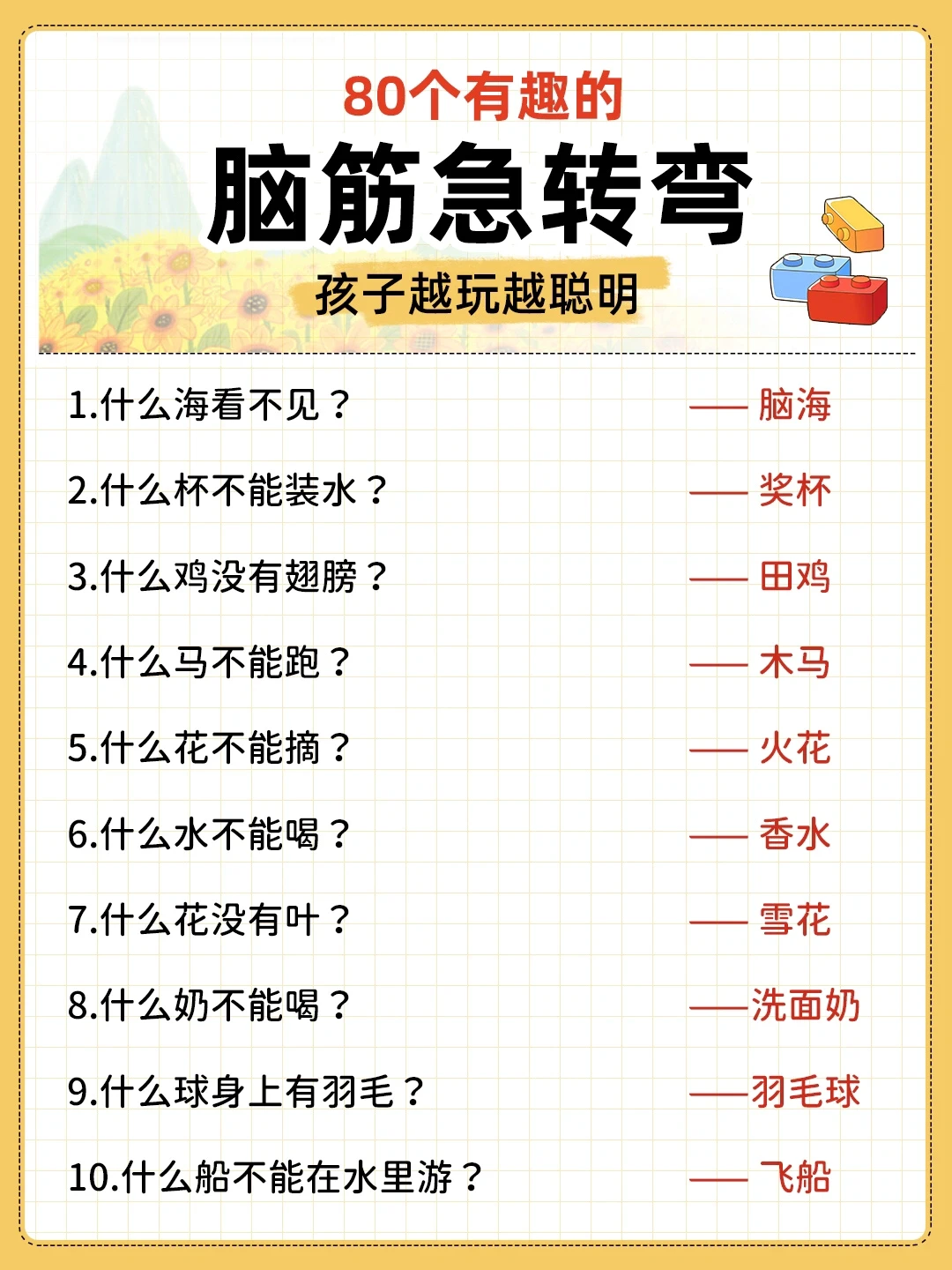 80个有趣的
脑筋急转弯
孩子越玩越聪明

1.什么海看不见？ —— 脑海

2.什么杯不能装水？ —— 奖杯

3.什么鸡没有翅膀？ —— 田鸡

4.什么马不能跑？ —— 木马

5.什么花不能摘？ —— 火花

6.什么水不能喝？ —— 香水

7.什么花没有叶？ —— 雪花

8.什么奶不能喝？ ——洗面奶

9.什么球身上有羽毛？ ——羽毛球

10.什么船不能在水里游？ —— 飞船